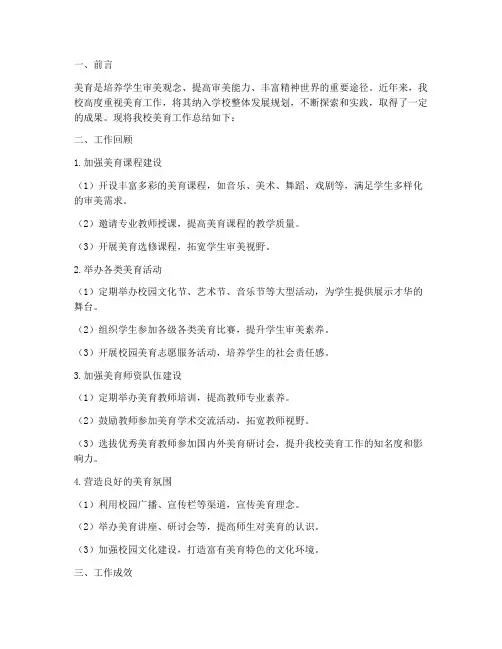 一、前言

美育是培养学生审美观念、提高审美能力、丰富精神世界的重要途径。近年来，我校高度重视美育工作，将其纳入学校整体发展规划，不断探索和实践，取得了一定的成果。现将我校美育工作总结如下：

二、工作回顾

1. 加强美育课程建设

（1）开设丰富多彩的美育课程，如音乐、美术、舞蹈、戏剧等，满足学生多样化的审美需求。

（2）邀请专业教师授课，提高美育课程的教学质量。

（3）开展美育选修课程，拓宽学生审美视野。

2. 举办各类美育活动

（1）定期举办校园文化节、艺术节、音乐节等大型活动，为学生提供展示才华的舞台。

（2）组织学生参加各级各类美育比赛，提升学生审美素养。

（3）开展校园美育志愿服务活动，培养学生的社会责任感。

3. 加强美育师资队伍建设

（1）定期举办美育教师培训，提高教师专业素养。

（2）鼓励教师参加美育学术交流活动，拓宽教师视野。

（3）选拔优秀美育教师参加国内外美育研讨会，提升我校美育工作的知名度和影响力。

4. 营造良好的美育氛围

（1）利用校园广播、宣传栏等渠道，宣传美育理念。

（2）举办美育讲座、研讨会等，提高师生对美育的认识。

（3）加强校园文化建设，打造富有美育特色的文化环境。

三、工作成效